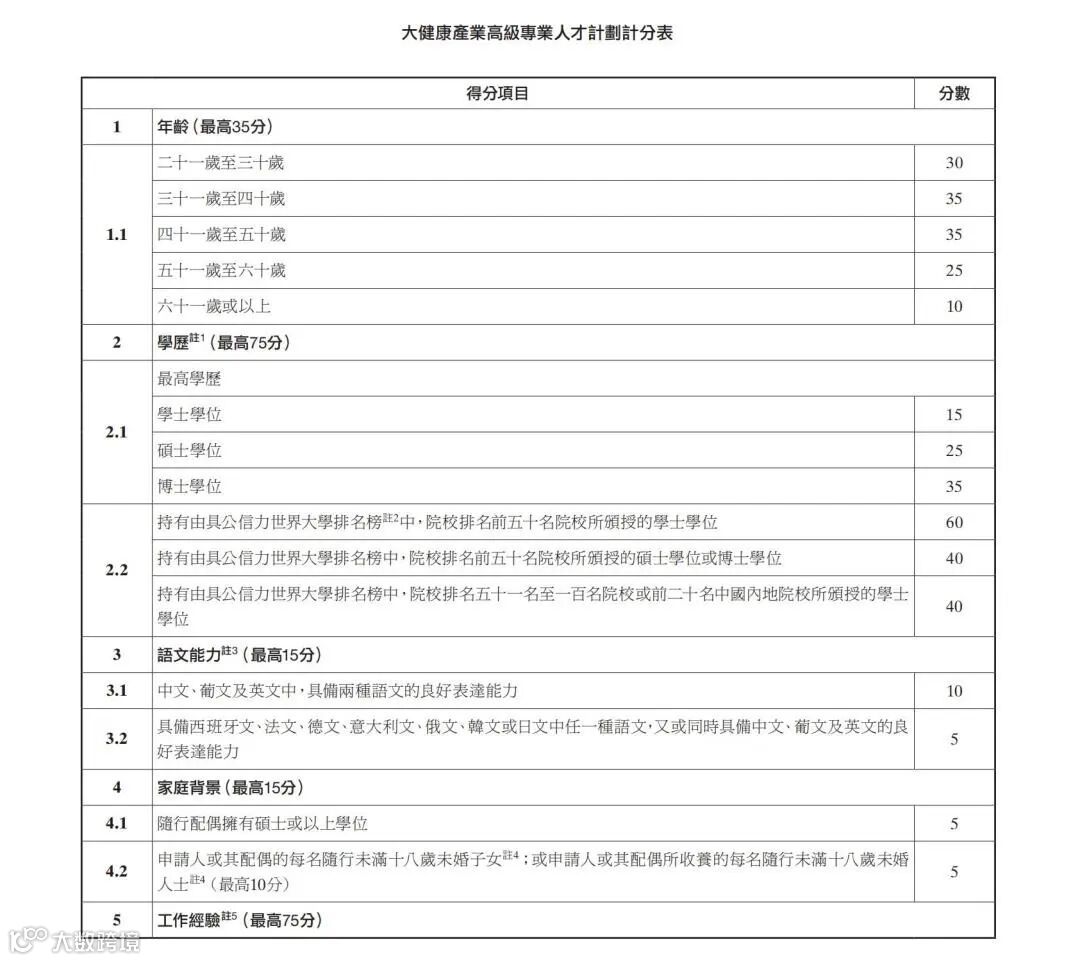 大健康產業高級專業人才計劃計分表

| | 得分項目 | 分數 |
|---|---|---|
| 1 | 年齡（最高35分） | |
| 1.1 | 二十一歲至三十歲 | 30 |
| | 三十一歲至四十歲 | 35 |
| | 四十一歲至五十歲 | 35 |
| | 五十一歲至六十歲 | 25 |
| | 六十一歲或以上 | 10 |
| 2 | 學歷$^{註1}$（最高75分） | |
| 2.1 | 最高學歷 | |
| | 學士學位 | 15 |
| | 碩士學位 | 25 |
| | 博士學位 | 35 |
| 2.2 | 持有由具公信力世界大學排名榜$^{註2}$中，院校排名前五十名院校所頒授的學士學位 | 60 |
| | 持有由具公信力世界大學排名榜中，院校排名前五十名院校所頒授的碩士學位或博士學位 | 40 |
| | 持有由具公信力世界大學排名榜中，院校排名五十一名至一百名院校或前二十名中國內地院校所頒授的學士學位 | 40 |
| 3 | 語文能力$^{註3}$（最高15分） | |
| 3.1 | 中文、葡文及英文中，具備兩種語文的良好表達能力 | 10 |
| 3.2 | 具備西班牙文、法文、德文、意大利文、俄文、韓文或日文中任一種語文，又或同時具備中文、葡文及英文的良好表達能力 | 5 |
| 4 | 家庭背景（最高15分） | |
| 4.1 | 隨行配偶擁有碩士或以上學位 | 5 |
| 4.2 | 申請人或其配偶的每名隨行未滿十八歲未婚子女$^{註4}$；或申請人或其配偶所收養的每名隨行未滿十八歲未婚人士$^{註4}$（最高10分） | 5 |
| 5 | 工作經驗$^{註5}$（最高75分） | |

大数跨境